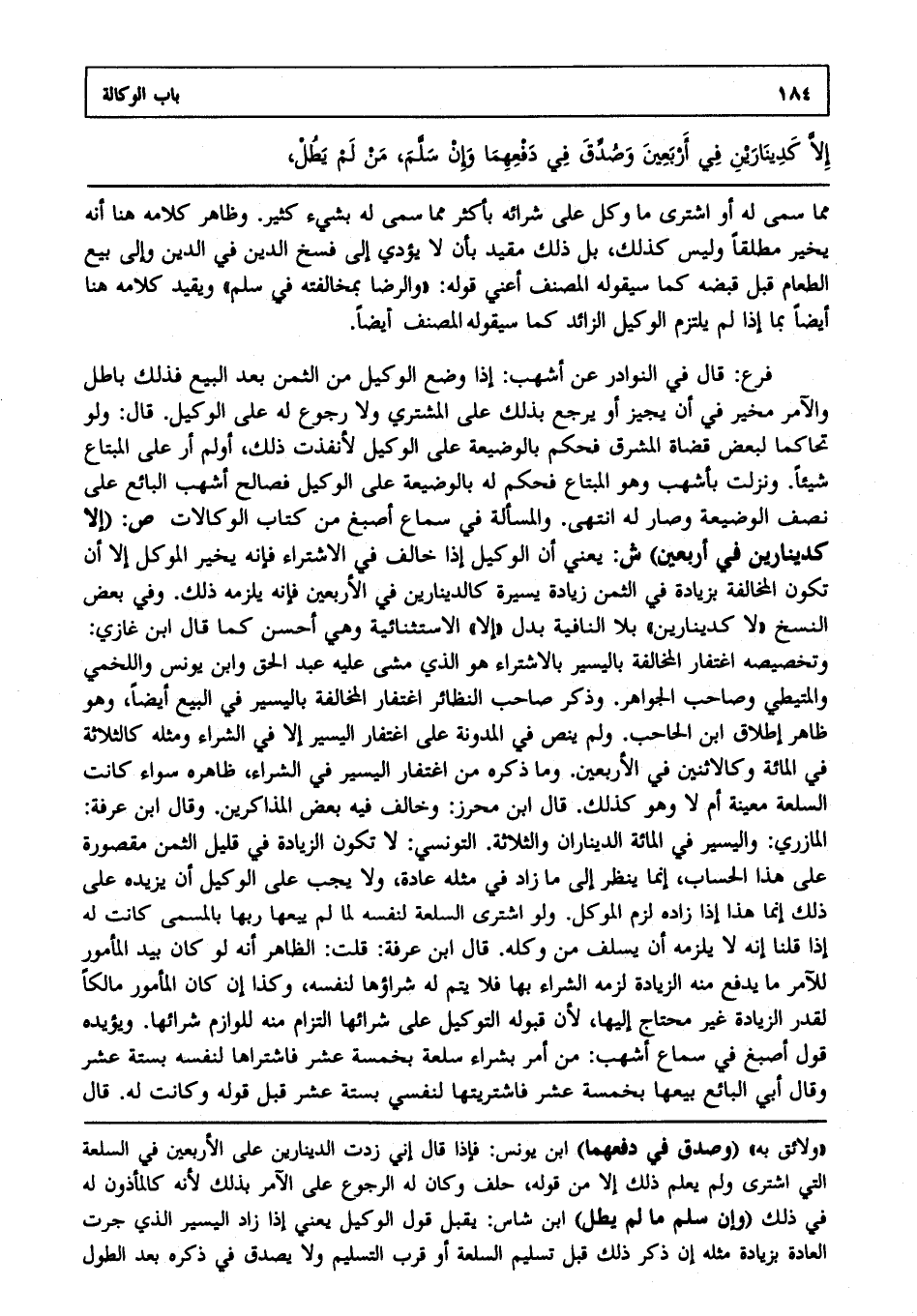 ١٨٤ باب الوكالة

إِلاَّ كَدِينَارَيْنِ فِي أَرْبَعِينَ وَصُدِّقَ فِي دَفْعِهِمَا وَإِنْ سَلَّمَ، مَنْ لَمْ يَطُلْ،

مما سمى له أو اشترى ما وكل على شرائه بأكثر مما سمى له بشيء كثير. وظاهر كلامه هنا أنه يخير مطلقاً وليس كذلك، بل ذلك مقيد بأن لا يؤدي إلى فسخ الدين في الدين وإلى بيع الطعام قبل قبضه كما سيقوله المصنف أعني قوله: «والرضا بمخالفته في سلم» ويقيد كلامه هنا أيضاً بما إذا لم يلتزم الوكيل الزائد كما سيقوله المصنف أيضاً.

فرع: قال في النوادر عن أشهب: إذا وضع الوكيل من الثمن بعد البيع فذلك باطل والآمر مخير في أن يجيز أو يرجع بذلك على المشتري ولا رجوع له على الوكيل. قال: ولو تحاكما لبعض قضاة المشرق فحكم بالوضيعة على الوكيل لأنفذت ذلك، أولم أر على المبتاع شيئاً. ونزلت بأشهب وهو المبتاع فحكم له بالوضيعة على الوكيل فصالح أشهب البائع على نصف الوضيعة وصار له انتهى. والمسألة في سماع أصبغ من كتاب الوكالات ص: (إلا كدينارين في أربعين) ش: يعني أن الوكيل إذا خالف في الاشتراء فإنه يخير الموكل إلا أن تكون المخالفة بزيادة في الثمن زيادة يسيرة كالدينارين في الأربعين فإنه يلزمه ذلك. وفي بعض النسخ «لا كدينارين» بلا النافية بدل «إلا» الاستثنائية وهي أحسن كما قال ابن غازي: وتخصيصه اغتفار المخالفة باليسير بالاشتراء هو الذي مشى عليه عبد الحق وابن يونس واللخمي والمتيطي وصاحب الجواهر. وذكر صاحب النظائر اغتفار المخالفة باليسير في البيع أيضاً، وهو ظاهر إطلاق ابن الحاجب. ولم ينص في المدونة على اغتفار اليسير إلا في الشراء ومثله كالثلاثة في المائة وكالاثنين في الأربعين. وما ذكره من اغتفار اليسير في الشراء، ظاهره سواء كانت السلعة معينة أم لا وهو كذلك. قال ابن محرز: وخالف فيه بعض المذاكرين. وقال ابن عرفة: المازري: واليسير في المائة الديناران والثلاثة. التونسي: لا تكون الزيادة في قليل الثمن مقصورة على هذا الحساب، إنما ينظر إلى ما زاد في مثله عادة، ولا يجب على الوكيل أن يزيده على ذلك إنما هذا إذا زاده لزم الموكل. ولو اشترى السلعة لنفسه لما لم يبعها ربها بالمسمى كانت له إذا قلنا إنه لا يلزمه أن يسلف من وكله. قال ابن عرفة: قلت: الظاهر أنه لو كان بيد المأمور للآمر ما يدفع منه الزيادة لزمه الشراء بها فلا يتم له شراؤها لنفسه، وكذا إن كان المأمور مالكاً لقدر الزيادة غير محتاج إليها، لأن قبوله التوكيل على شرائها التزام منه للوازم شرائها. ويؤيده قول أصبغ في سماع أشهب: من أمر بشراء سلعة بخمسة عشر فاشتراها لنفسه بستة عشر وقال أبي البائع بيعها بخمسة عشر فاشتريتها لنفسي بستة عشر قبل قوله وكانت له. قال

«ولائق به» (وصدق في دفعهما) ابن يونس: فإذا قال إني زدت الدينارين على الأربعين في السلعة التي اشترى ولم يعلم ذلك إلا من قوله، حلف وكان له الرجوع على الآمر بذلك لأنه كالمأذون له في ذلك (وإن سلم ما لم يطل) ابن شاس: يقبل قول الوكيل يعني إذا زاد اليسير الذي جرت العادة بزيادة مثله إن ذكر ذلك قبل تسليم السلعة أو قرب التسليم ولا يصدق في ذكره بعد الطول